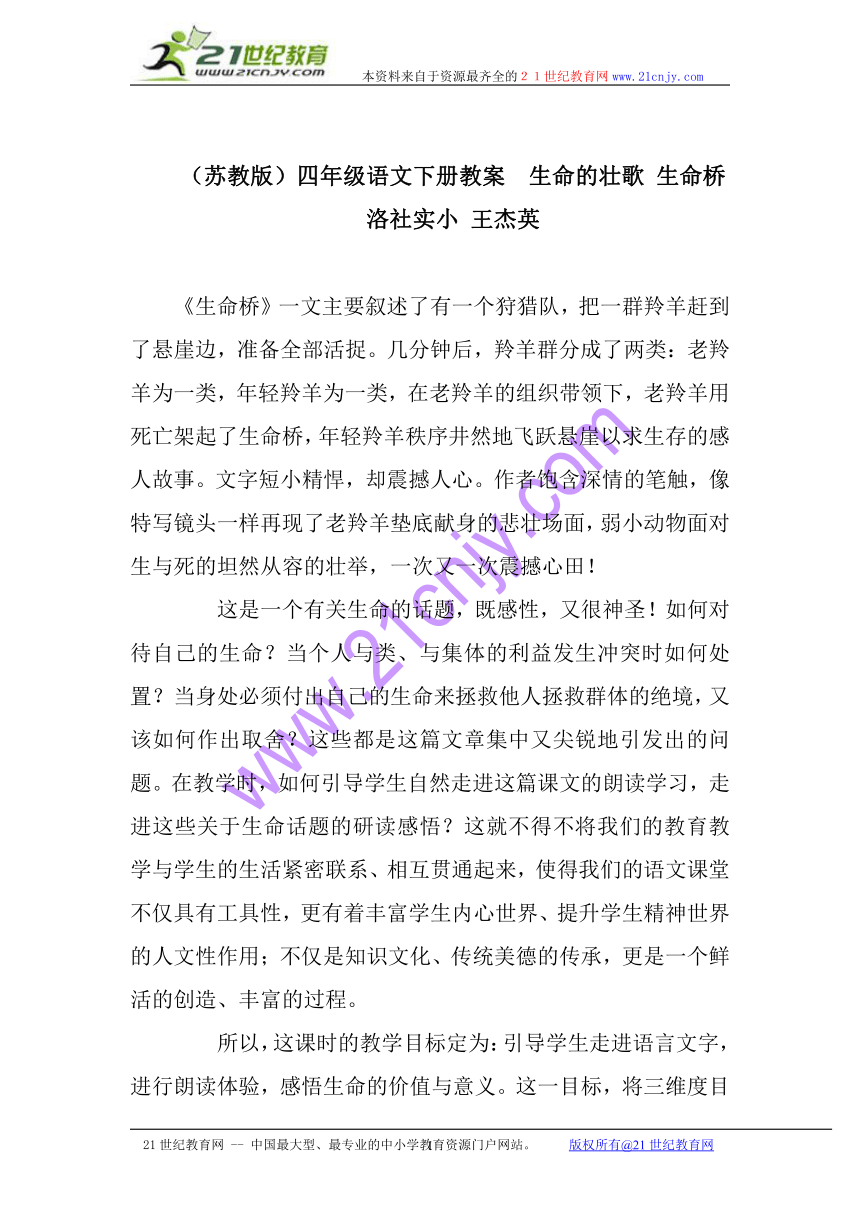 21世纪教育
www.21cnjy.com
本资料来自于资源最齐全的２１世纪教育网www.21cnjy.com

（苏教版）四年级语文下册教案　生命的壮歌 生命桥
洛社实小 王杰英

《生命桥》一文主要叙述了有一个狩猎队，把一群羚羊赶到了悬崖边，准备全部活捉。几分钟后，羚羊群分成了两类：老羚羊为一类，年轻羚羊为一类，在老羚羊的组织带领下，老羚羊用死亡架起了生命桥，年轻羚羊秩序井然地飞跃悬崖以求生存的感人故事。文字短小精悍，却震撼人心。作者饱含深情的笔触，像特写镜头一样再现了老羚羊垫底献身的悲壮场面，弱小动物面对生与死的坦然从容的壮举，一次又一次震撼心田！

这是一个有关生命的话题，既感性，又很神圣！如何对待自己的生命？当个人与类、与集体的利益发生冲突时如何处置？当身处必须付出自己的生命来拯救他人拯救群体的绝境，又该如何作出取舍？这些都是这篇文章集中又尖锐地引发出的问题。在教学时，如何引导学生自然走进这篇课文的朗读学习，走进这些关于生命话题的研读感悟？这就不得不将我们的教育教学与学生的生活紧密联系、相互贯通起来，使得我们的语文课堂不仅具有工具性，更有着丰富学生内心世界、提升学生精神世界的人文性作用；不仅是知识文化、传统美德的传承，更是一个鲜活的创造、丰富的过程。

所以，这课时的教学目标定为：引导学生走进语言文字，进行朗读体验，感悟生命的价值与意义。这一目标，将三维度目

www.21cnjy.com

21世纪教育网 -- 中国最大型、最专业的中小学教育资源门户网站。　　版权所有@21世纪教育网